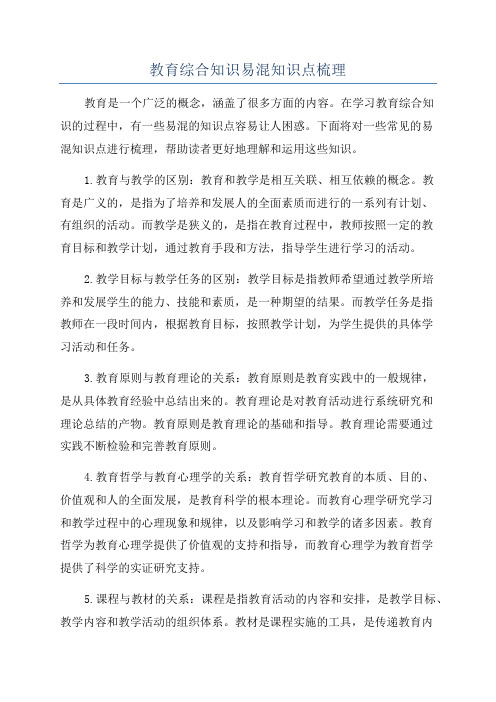 教育综合知识易混知识点梳理

教育是一个广泛的概念，涵盖了很多方面的内容。在学习教育综合知识的过程中，有一些易混的知识点容易让人困惑。下面将对一些常见的易混知识点进行梳理，帮助读者更好地理解和运用这些知识。

1.教育与教学的区别：教育和教学是相互关联、相互依赖的概念。教育是广义的，是指为了培养和发展人的全面素质而进行的一系列有计划、有组织的活动。而教学是狭义的，是指在教育过程中，教师按照一定的教育目标和教学计划，通过教育手段和方法，指导学生进行学习的活动。

2.教学目标与教学任务的区别：教学目标是指教师希望通过教学所培养和发展学生的能力、技能和素质，是一种期望的结果。而教学任务是指教师在一段时间内，根据教育目标，按照教学计划，为学生提供的具体学习活动和任务。

3.教育原则与教育理论的关系：教育原则是教育实践中的一般规律，是从具体教育经验中总结出来的。教育理论是对教育活动进行系统研究和理论总结的产物。教育原则是教育理论的基础和指导。教育理论需要通过实践不断检验和完善教育原则。

4.教育哲学与教育心理学的关系：教育哲学研究教育的本质、目的、价值观和人的全面发展，是教育科学的根本理论。而教育心理学研究学习和教学过程中的心理现象和规律，以及影响学习和教学的诸多因素。教育哲学为教育心理学提供了价值观的支持和指导，而教育心理学为教育哲学提供了科学的实证研究支持。

5.课程与教材的关系：课程是指教育活动的内容和安排，是教学目标、教学内容和教学活动的组织体系。教材是课程实施的工具，是传递教育内